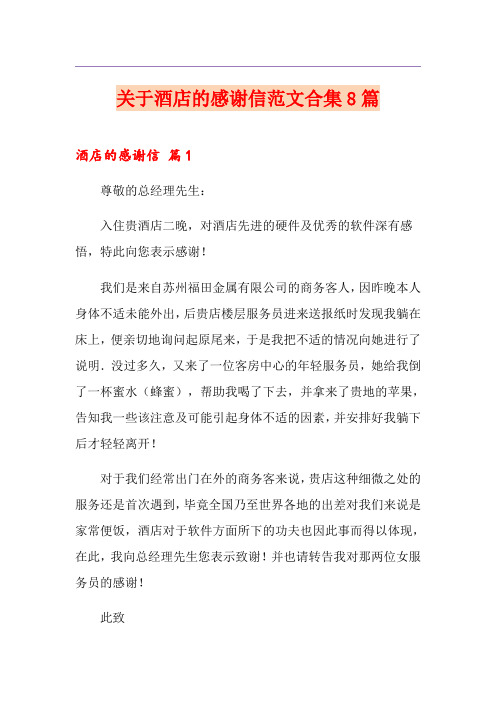 关于酒店的感谢信范文合集8篇

酒店的感谢信 篇1

尊敬的总经理先生：

入住贵酒店二晚，对酒店先进的硬件及优秀的软件深有感悟，特此向您表示感谢！

我们是来自苏州福田金属有限公司的商务客人，因昨晚本人身体不适未能外出，后贵店楼层服务员进来送报纸时发现我躺在床上，便亲切地询问起原尾来，于是我把不适的情况向她进行了说明．没过多久，又来了一位客房中心的年轻服务员，她给我倒了一杯蜜水（蜂蜜），帮助我喝了下去，并拿来了贵地的苹果，告知我一些该注意及可能引起身体不适的因素，并安排好我躺下后才轻轻离开！

对于我们经常出门在外的商务客来说，贵店这种细微之处的服务还是首次遇到，毕竟全国乃至世界各地的出差对我们来说是家常便饭，酒店对于软件方面所下的功夫也因此事而得以体现，在此，我向总经理先生您表示致谢！并也请转告我对那两位女服务员的感谢！

此致